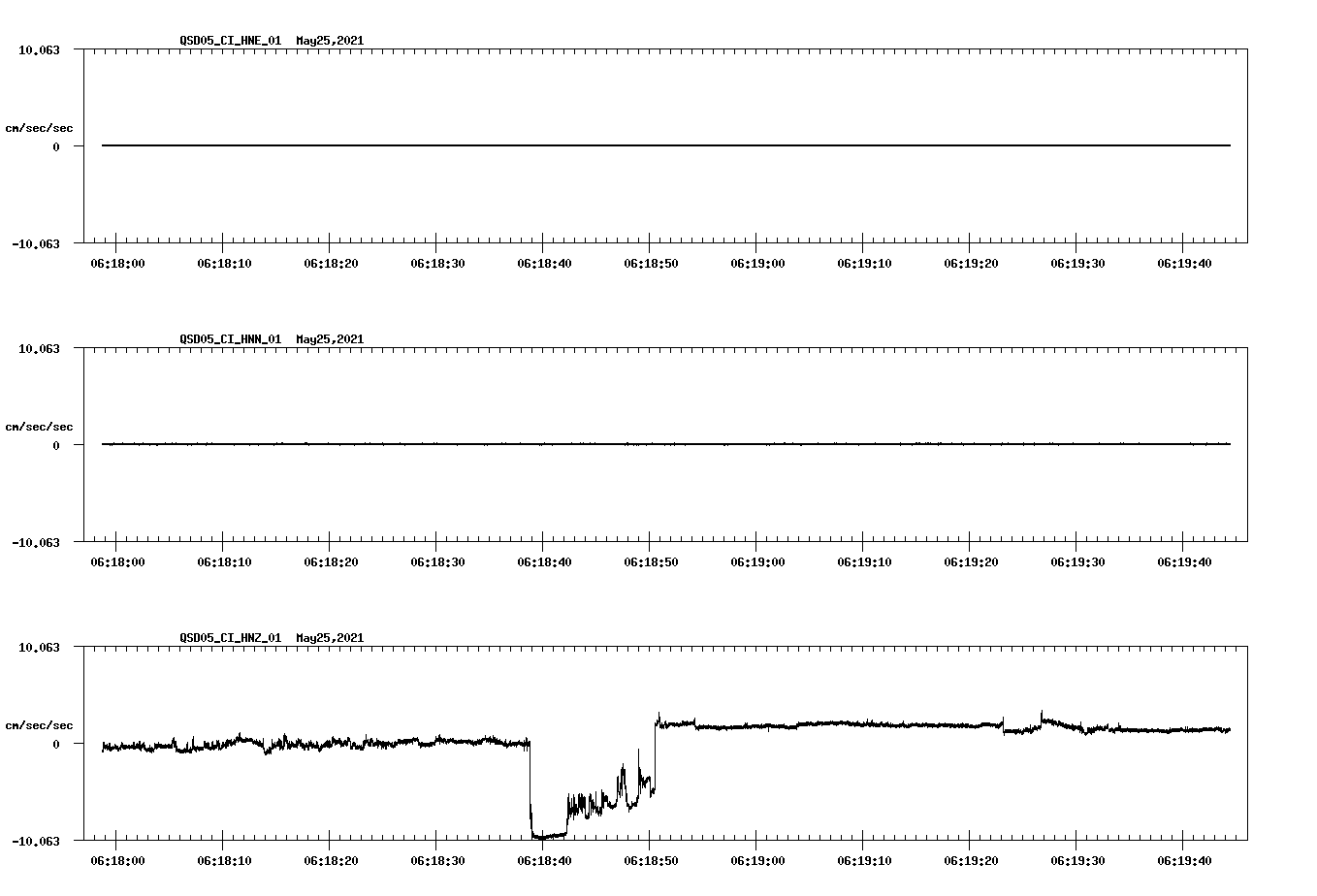 QSD05_CI_HNE_01 May25,2021

10.063

cm/sec/sec

0

-10.063

06:18:00 06:18:10 06:18:20 06:18:30 06:18:40 06:18:50 06:19:00 06:19:10 06:19:20 06:19:30 06:19:40

QSD05_CI_HNN_01 May25,2021

10.063

cm/sec/sec

0

-10.063

06:18:00 06:18:10 06:18:20 06:18:30 06:18:40 06:18:50 06:19:00 06:19:10 06:19:20 06:19:30 06:19:40

QSD05_CI_HNZ_01 May25,2021

10.063

cm/sec/sec

0

-10.063

06:18:00 06:18:10 06:18:20 06:18:30 06:18:40 06:18:50 06:19:00 06:19:10 06:19:20 06:19:30 06:19:40